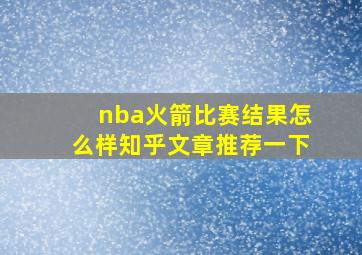 nba火箭比赛结果怎么样知乎文章推荐一下